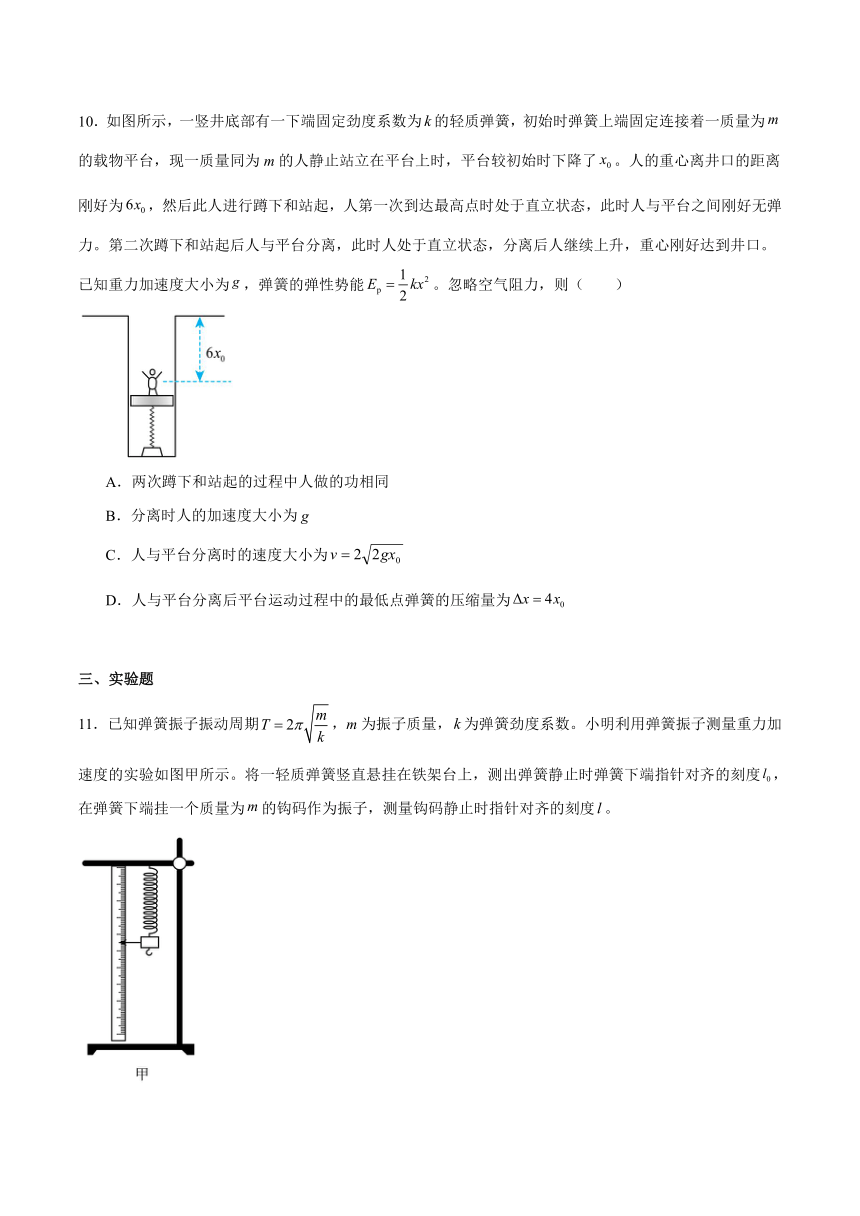 10．如图所示，一竖井底部有一下端固定劲度系数为$k$的轻质弹簧，初始时弹簧上端固定连接着一质量为$m$的载物平台，现一质量同为$m$的人静止站立在平台上时，平台较初始时下降了$x_0$。人的重心离井口的距离刚好为$6x_0$，然后此人进行蹲下和站起，人第一次到达最高点时处于直立状态，此时人与平台之间刚好无弹力。第二次蹲下和站起后人与平台分离，此时人处于直立状态，分离后人继续上升，重心刚好达到井口。已知重力加速度大小为$g$，弹簧的弹性势能$E_p=\frac{1}{2}kx^2$。忽略空气阻力，则（　　）

$6x_0$

A．两次蹲下和站起的过程中人做的功相同

B．分离时人的加速度大小为$g$

C．人与平台分离时的速度大小为$v=2\sqrt{2gx_0}$

D．人与平台分离后平台运动过程中的最低点弹簧的压缩量为$\Delta x=4x_0$

三、实验题

11．已知弹簧振子振动周期$T=2\pi\sqrt{\frac{m}{k}}$，$m$为振子质量，$k$为弹簧劲度系数。小明利用弹簧振子测量重力加速度的实验如图甲所示。将一轻质弹簧竖直悬挂在铁架台上，测出弹簧静止时弹簧下端指针对齐的刻度$l_0$，在弹簧下端挂一个质量为$m$的钩码作为振子，测量钩码静止时指针对齐的刻度$l$。

甲